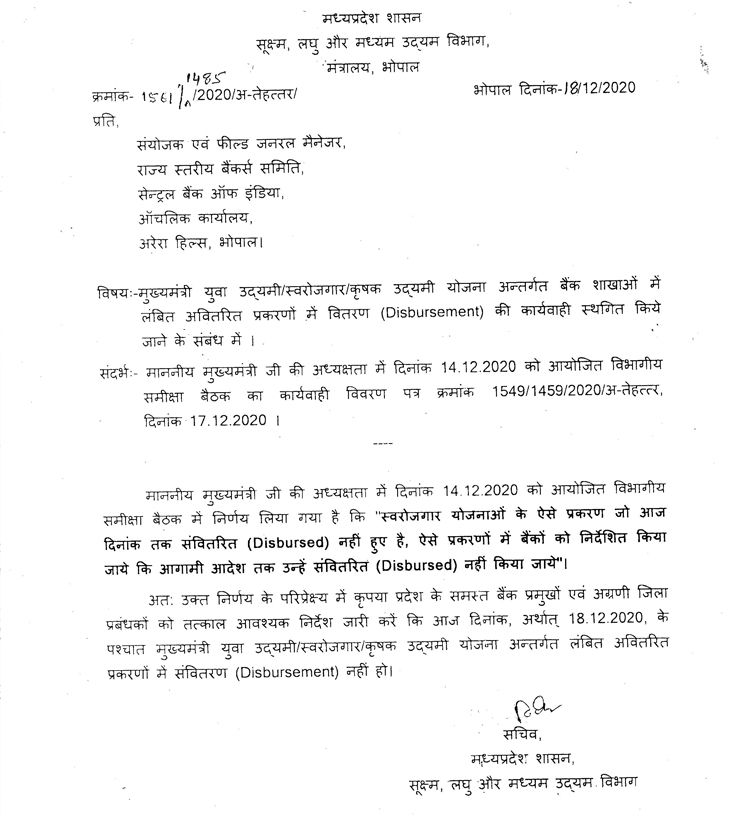 मध्यप्रदेश शासन
सूक्ष्म, लघु और मध्यम उद्यम विभाग,
मंत्रालय, भोपाल

क्रमांक- 1561/1485/2020/अ-तेहत्तर/ भोपाल दिनांक-18/12/2020

प्रति,

संयोजक एवं फील्ड जनरल मैनेजर,
राज्य स्तरीय बैंकर्स समिति,
सेन्ट्रल बैंक ऑफ इंडिया,
ऑचलिक कार्यालय,
अरेरा हिल्स, भोपाल।

विषयः-मुख्यमंत्री युवा उद्यमी/स्वरोजगार/कृषक उद्यमी योजना अन्तर्गत बैंक शाखाओं में लंबित अवितरित प्रकरणों में वितरण (Disbursement) की कार्यवाही स्थगित किये जाने के संबंध में ।

संदर्भः- माननीय मुख्यमंत्री जी की अध्यक्षता में दिनांक 14.12.2020 को आयोजित विभागीय समीक्षा बैठक का कार्यवाही विवरण पत्र क्रमांक 1549/1459/2020/अ-तेहत्तर, दिनांक 17.12.2020 ।

----

माननीय मुख्यमंत्री जी की अध्यक्षता में दिनांक 14.12.2020 को आयोजित विभागीय समीक्षा बैठक में निर्णय लिया गया है कि "स्वरोजगार योजनाओं के ऐसे प्रकरण जो आज दिनांक तक संवितरित (Disbursed) नहीं हुए है, ऐसे प्रकरणों में बैंकों को निर्देशित किया जाये कि आगामी आदेश तक उन्हें संवितरित (Disbursed) नहीं किया जाये"।

अतः उक्त निर्णय के परिप्रेक्ष्य में कृपया प्रदेश के समस्त बैंक प्रमुखों एवं अग्रणी जिला प्रबंधकों को तत्काल आवश्यक निर्देश जारी करें कि आज दिनांक, अर्थात् 18.12.2020, के पश्चात मुख्यमंत्री युवा उद्यमी/स्वरोजगार/कृषक उद्यमी योजना अन्तर्गत लंबित अवितरित प्रकरणों में संवितरण (Disbursement) नहीं हो।

सचिव,
मध्यप्रदेश शासन,
सूक्ष्म, लघु और मध्यम उद्यम विभाग